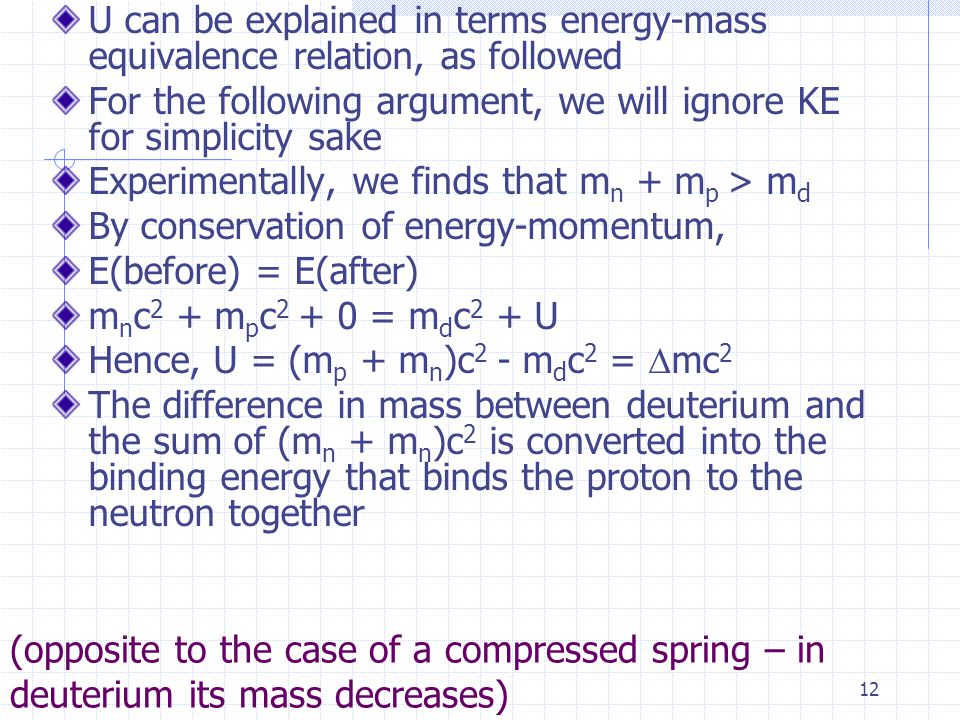 U can be explained in terms energy-mass equivalence relation, as followed

For the following argument, we will ignore KE for simplicity sake

Experimentally, we finds that $m_n + m_p > m_d$

By conservation of energy-momentum,

E(before) = E(after)

$m_nc^2 + m_pc^2 + 0 = m_dc^2 + U$

Hence, $U = (m_p + m_n)c^2 - m_dc^2 = \Delta mc^2$

The difference in mass between deuterium and the sum of $(m_n + m_n)c^2$ is converted into the binding energy that binds the proton to the neutron together

(opposite to the case of a compressed spring – in deuterium its mass decreases)

12